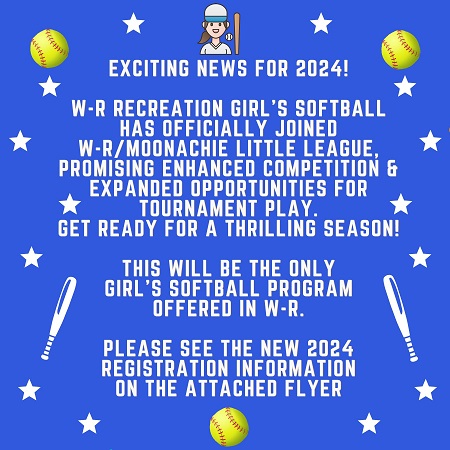 EXCITING NEWS FOR 2024!

W-R RECREATION GIRL'S SOFTBALL HAS OFFICIALLY JOINED W-R/MOONACHIE LITTLE LEAGUE, PROMISING ENHANCED COMPETITION & EXPANDED OPPORTUNITIES FOR TOURNAMENT PLAY.
GET READY FOR A THRILLING SEASON!

THIS WILL BE THE ONLY GIRL'S SOFTBALL PROGRAM OFFERED IN W-R.

PLEASE SEE THE NEW 2024 REGISTRATION INFORMATION ON THE ATTACHED FLYER